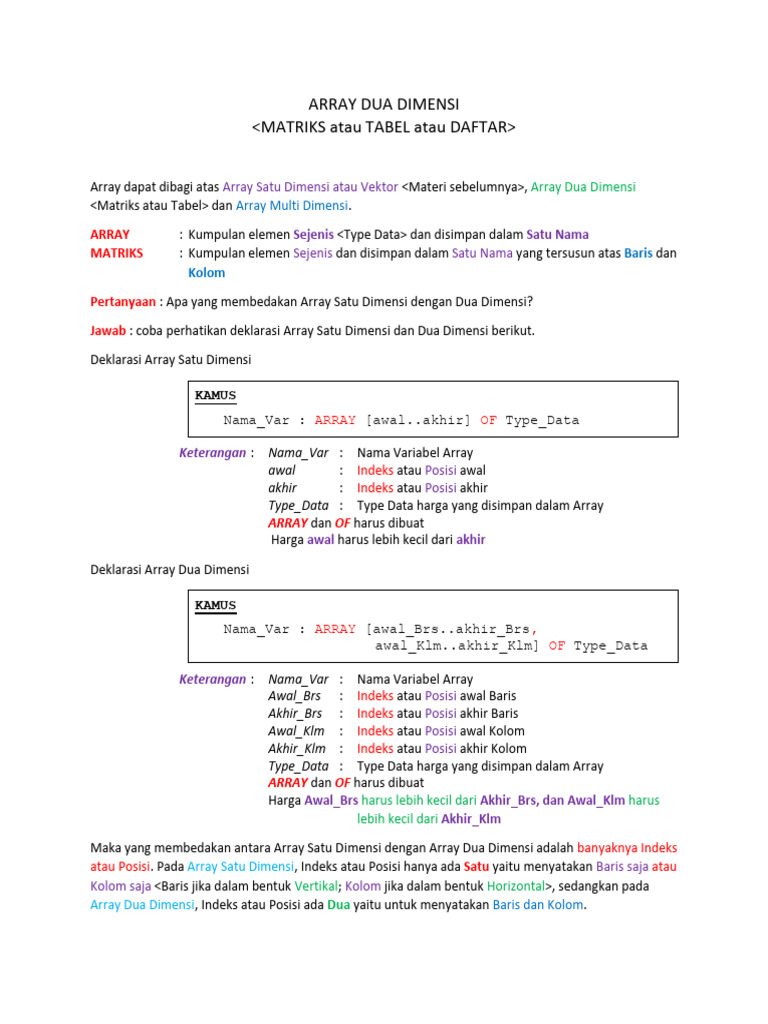 ARRAY DUA DIMENSI
<MATRIKS atau TABEL atau DAFTAR>

Array dapat dibagi atas Array Satu Dimensi atau Vektor <Materi sebelumnya>, Array Dua Dimensi <Matriks atau Tabel> dan Array Multi Dimensi.

ARRAY : Kumpulan elemen Sejenis <Type Data> dan disimpan dalam Satu Nama
MATRIKS : Kumpulan elemen Sejenis dan disimpan dalam Satu Nama yang tersusun atas Baris dan Kolom

Pertanyaan : Apa yang membedakan Array Satu Dimensi dengan Dua Dimensi?

Jawab : coba perhatikan deklarasi Array Satu Dimensi dan Dua Dimensi berikut.

Deklarasi Array Satu Dimensi

KAMUS
Nama_Var : ARRAY [awal..akhir] OF Type_Data

Keterangan : Nama_Var : Nama Variabel Array
awal : Indeks atau Posisi awal
akhir : Indeks atau Posisi akhir
Type_Data : Type Data harga yang disimpan dalam Array
ARRAY dan OF harus dibuat
Harga awal harus lebih kecil dari akhir

Deklarasi Array Dua Dimensi

KAMUS
Nama_Var : ARRAY [awal_Brs..akhir_Brs, awal_Klm..akhir_Klm] OF Type_Data

Keterangan : Nama_Var : Nama Variabel Array
Awal_Brs : Indeks atau Posisi awal Baris
Akhir_Brs : Indeks atau Posisi akhir Baris
Awal_Klm : Indeks atau Posisi awal Kolom
Akhir_Klm : Indeks atau Posisi akhir Kolom
Type_Data : Type Data harga yang disimpan dalam Array
ARRAY dan OF harus dibuat
Harga Awal_Brs harus lebih kecil dari Akhir_Brs, dan Awal_Klm harus lebih kecil dari Akhir_Klm

Maka yang membedakan antara Array Satu Dimensi dengan Array Dua Dimensi adalah banyaknya Indeks atau Posisi. Pada Array Satu Dimensi, Indeks atau Posisi hanya ada Satu yaitu menyatakan Baris saja atau Kolom saja <Baris jika dalam bentuk Vertikal; Kolom jika dalam bentuk Horizontal>, sedangkan pada Array Dua Dimensi, Indeks atau Posisi ada Dua yaitu untuk menyatakan Baris dan Kolom.